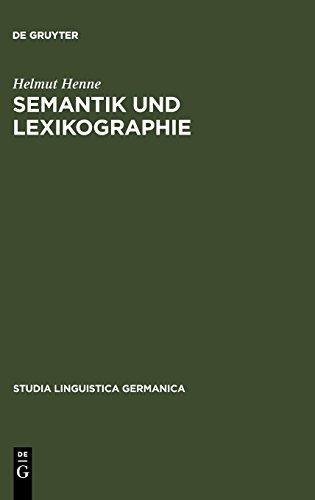 DE GRUYTER

Helmut Henne
SEMANTIK UND LEXIKOGRAPHIE

STUDIA LINGUISTICA GERMANICA

DE
G